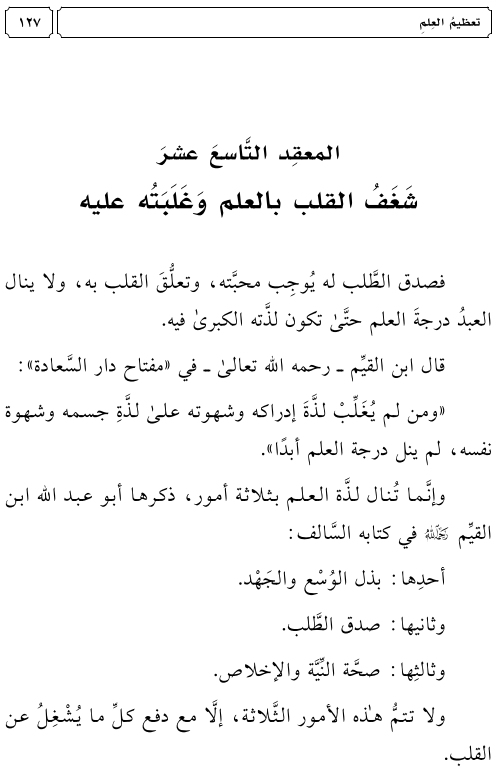 تعظيمُ العِلمِ

١٢٧

المعقِد التَّاسعَ عشرَ
شَغَفُ القلب بالعلم وَغَلَبَتُه عليه

فصدق الطَّلب له يُوجِب محبَّته، وتعلُّقَ القلب به، ولا ينال العبدُ درجةَ العلم حتَّىٰ تكون لذَّته الكبرىٰ فيه.

قال ابن القيِّم ـ رحمه الله تعالىٰ ـ في «مفتاح دار السَّعادة»:

«ومن لم يُغَلِّبْ لذَّةَ إدراكه وشهوته علىٰ لذَّةِ جسمه وشهوة نفسه، لم ينل درجة العلم أبدًا».

وإنَّما تُنال لذَّة العلم بثلاثة أمور، ذكرها أبو عبد الله ابن القيِّم رحمه الله في كتابه السَّالف:

أحدِها: بذل الوُسْع والجَهْد.

وثانيها: صدق الطَّلب.

وثالثِها: صحَّة النِّيَّة والإخلاص.

ولا تتمُّ هٰذه الأمور الثَّلاثة، إلَّا مع دفع كلِّ ما يُشْغِلُ عن القلب.